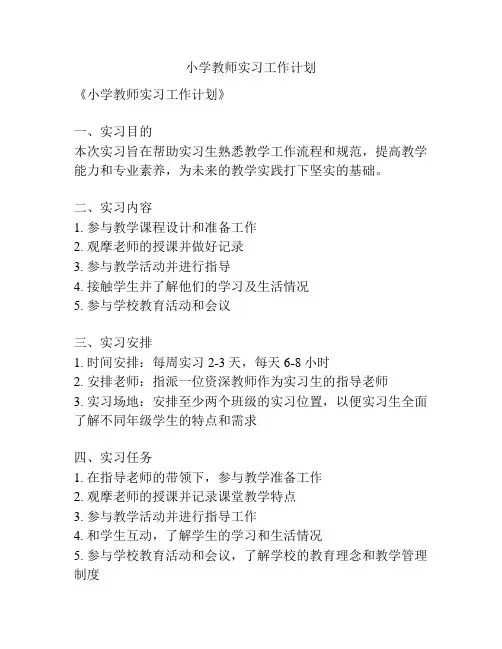 小学教师实习工作计划

《小学教师实习工作计划》

一、实习目的
本次实习旨在帮助实习生熟悉教学工作流程和规范，提高教学能力和专业素养，为未来的教学实践打下坚实的基础。

二、实习内容
1. 参与教学课程设计和准备工作
2. 观摩老师的授课并做好记录
3. 参与教学活动并进行指导
4. 接触学生并了解他们的学习及生活情况
5. 参与学校教育活动和会议

三、实习安排
1. 时间安排：每周实习 2-3 天，每天 6-8 小时
2. 安排老师：指派一位资深教师作为实习生的指导老师
3. 实习场地：安排至少两个班级的实习位置，以便实习生全面了解不同年级学生的特点和需求

四、实习任务
1. 在指导老师的带领下，参与教学准备工作
2. 观摩老师的授课并记录课堂教学特点
3. 参与教学活动并进行指导工作
4. 和学生互动，了解学生的学习和生活情况
5. 参与学校教育活动和会议，了解学校的教育理念和教学管理制度